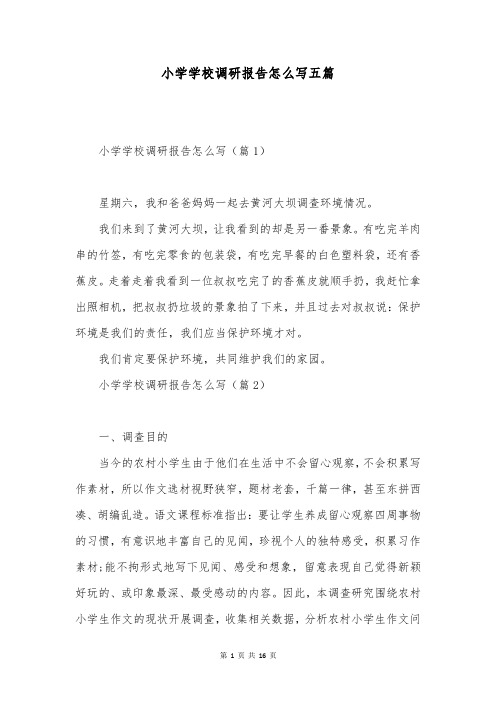 小学学校调研报告怎么写五篇

小学学校调研报告怎么写（篇1）

星期六，我和爸爸妈妈一起去黄河大坝调查环境情况。

我们来到了黄河大坝，让我看到的却是另一番景象。有吃完羊肉串的竹签，有吃完零食的包装袋，有吃完早餐的白色塑料袋，还有香蕉皮。走着走着我看到一位叔叔吃完了的香蕉皮就顺手扔，我赶忙拿出照相机，把叔叔扔垃圾的景象拍了下来，并且过去对叔叔说：保护环境是我们的责任，我们应当保护环境才对。

我们肯定要保护环境，共同维护我们的家园。

小学学校调研报告怎么写（篇2）

一、调查目的

当今的农村小学生由于他们在生活中不会留心观察，不会积累写作素材，所以作文选材视野狭窄，题材老套，千篇一律，甚至东拼西凑、胡编乱造。语文课程标准指出：要让学生养成留心观察四周事物的习惯，有意识地丰富自己的见闻，珍视个人的独特感受，积累习作素材;能不拘形式地写下见闻、感受和想象，留意表现自己觉得新颖好玩的、或印象最深、最受感动的内容。因此，本调查研究围绕农村小学生作文的现状开展调查，收集相关数据，分析农村小学生作文问

第 1 页 共 16 页